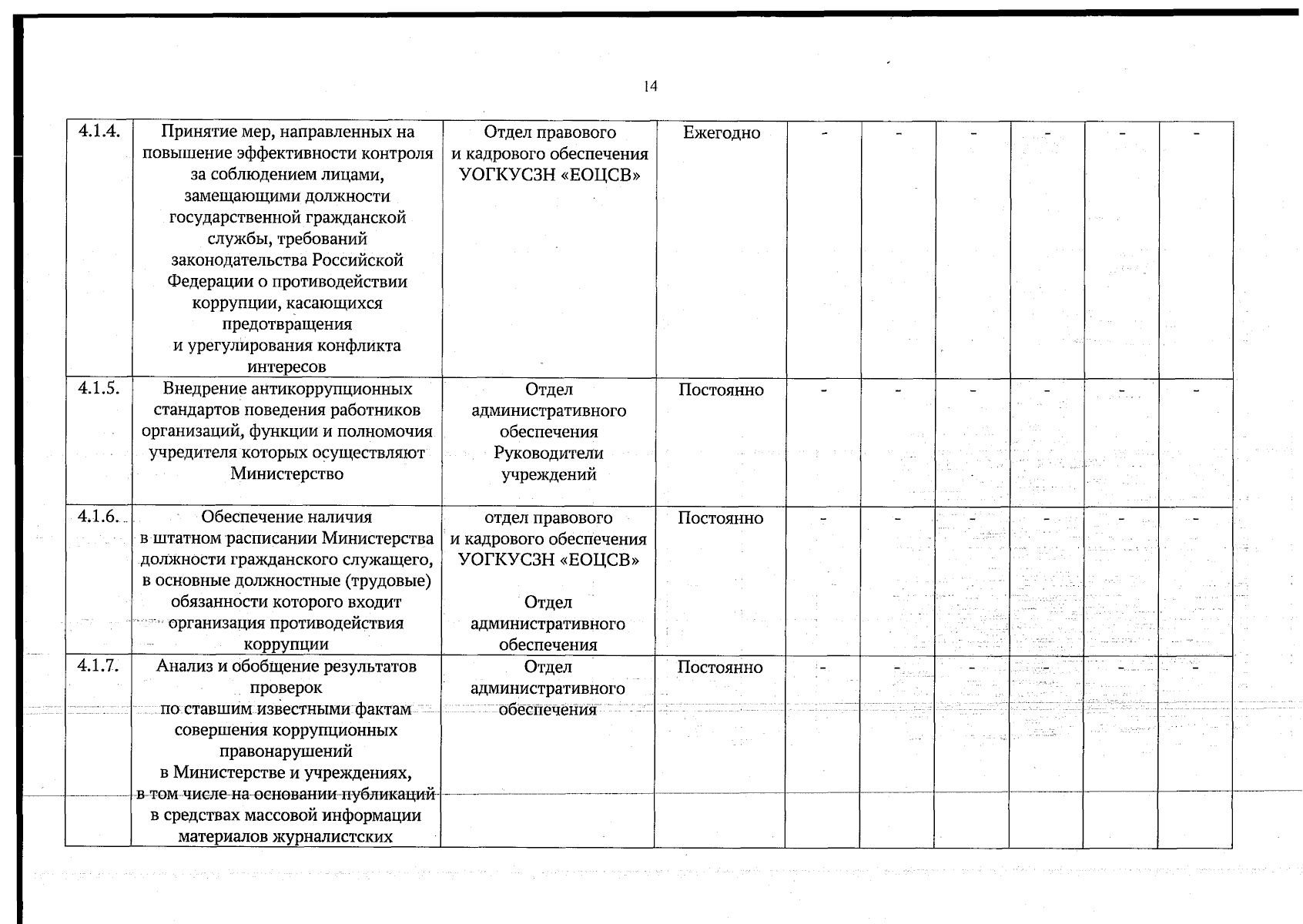 14

| 4.1.4. | Принятие мер, направленных на повышение эффективности контроля за соблюдением лицами, замещающими должности государственной гражданской службы, требований законодательства Российской Федерации о противодействии коррупции, касающихся предотвращения и урегулирования конфликта интересов | Отдел правового и кадрового обеспечения УОГКУСЗН «ЕОЦСВ» | Ежегодно | - | - | - | - | - | - |
|---|---|---|---|---|---|---|---|---|---|
| 4.1.5. | Внедрение антикоррупционных стандартов поведения работников организаций, функции и полномочия учредителя которых осуществляют Министерство | Отдел административного обеспечения Руководители учреждений | Постоянно | - | - | - | - | - | - |
| 4.1.6. | Обеспечение наличия в штатном расписании Министерства должности гражданского служащего, в основные должностные (трудовые) обязанности которого входит организация противодействия коррупции | отдел правового и кадрового обеспечения УОГКУСЗН «ЕОЦСВ» Отдел административного обеспечения | Постоянно | - | - | - | - | - | - |
| 4.1.7. | Анализ и обобщение результатов проверок по ставшим известными фактам совершения коррупционных правонарушений в Министерстве и учреждениях, в том числе на основании публикаций в средствах массовой информации материалов журналистских | Отдел административного обеспечения | Постоянно | - | - | - | - | - | - |